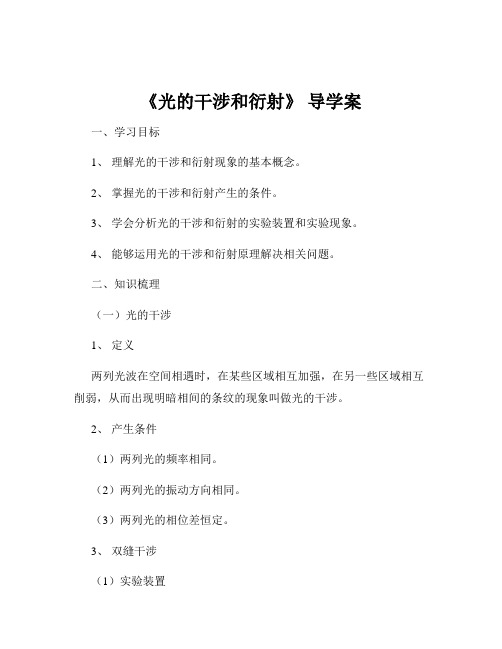 《光的干涉和衍射》 导学案

一、学习目标

1、 理解光的干涉和衍射现象的基本概念。

2、 掌握光的干涉和衍射产生的条件。

3、 学会分析光的干涉和衍射的实验装置和实验现象。

4、 能够运用光的干涉和衍射原理解决相关问题。

二、知识梳理

（一）光的干涉

1、 定义

两列光波在空间相遇时，在某些区域相互加强，在另一些区域相互削弱，从而出现明暗相间的条纹的现象叫做光的干涉。

2、 产生条件

（1）两列光的频率相同。

（2）两列光的振动方向相同。

（3）两列光的相位差恒定。

3、 双缝干涉

（1）实验装置